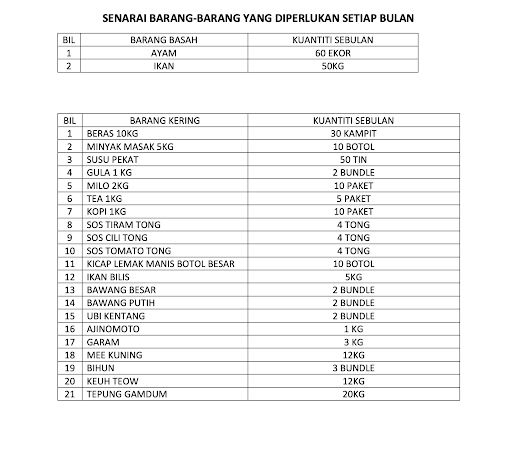 SENARAI BARANG-BARANG YANG DIPERLUKAN SETIAP BULAN

| BIL | BARANG BASAH | KUANTITI SEBULAN |
|---|---|---|
| 1 | AYAM | 60 EKOR |
| 2 | IKAN | 50KG |

| BIL | BARANG KERING | KUANTITI SEBULAN |
|---|---|---|
| 1 | BERAS 10KG | 30 KAMPIT |
| 2 | MINYAK MASAK 5KG | 10 BOTOL |
| 3 | SUSU PEKAT | 50 TIN |
| 4 | GULA 1 KG | 2 BUNDLE |
| 5 | MILO 2KG | 10 PAKET |
| 6 | TEA 1KG | 5 PAKET |
| 7 | KOPI 1KG | 10 PAKET |
| 8 | SOS TIRAM TONG | 4 TONG |
| 9 | SOS CILI TONG | 4 TONG |
| 10 | SOS TOMATO TONG | 4 TONG |
| 11 | KICAP LEMAK MANIS BOTOL BESAR | 10 BOTOL |
| 12 | IKAN BILIS | 5KG |
| 13 | BAWANG BESAR | 2 BUNDLE |
| 14 | BAWANG PUTIH | 2 BUNDLE |
| 15 | UBI KENTANG | 2 BUNDLE |
| 16 | AJINOMOTO | 1 KG |
| 17 | GARAM | 3 KG |
| 18 | MEE KUNING | 12KG |
| 19 | BIHUN | 3 BUNDLE |
| 20 | KEUH TEOW | 12KG |
| 21 | TEPUNG GAMDUM | 20KG |